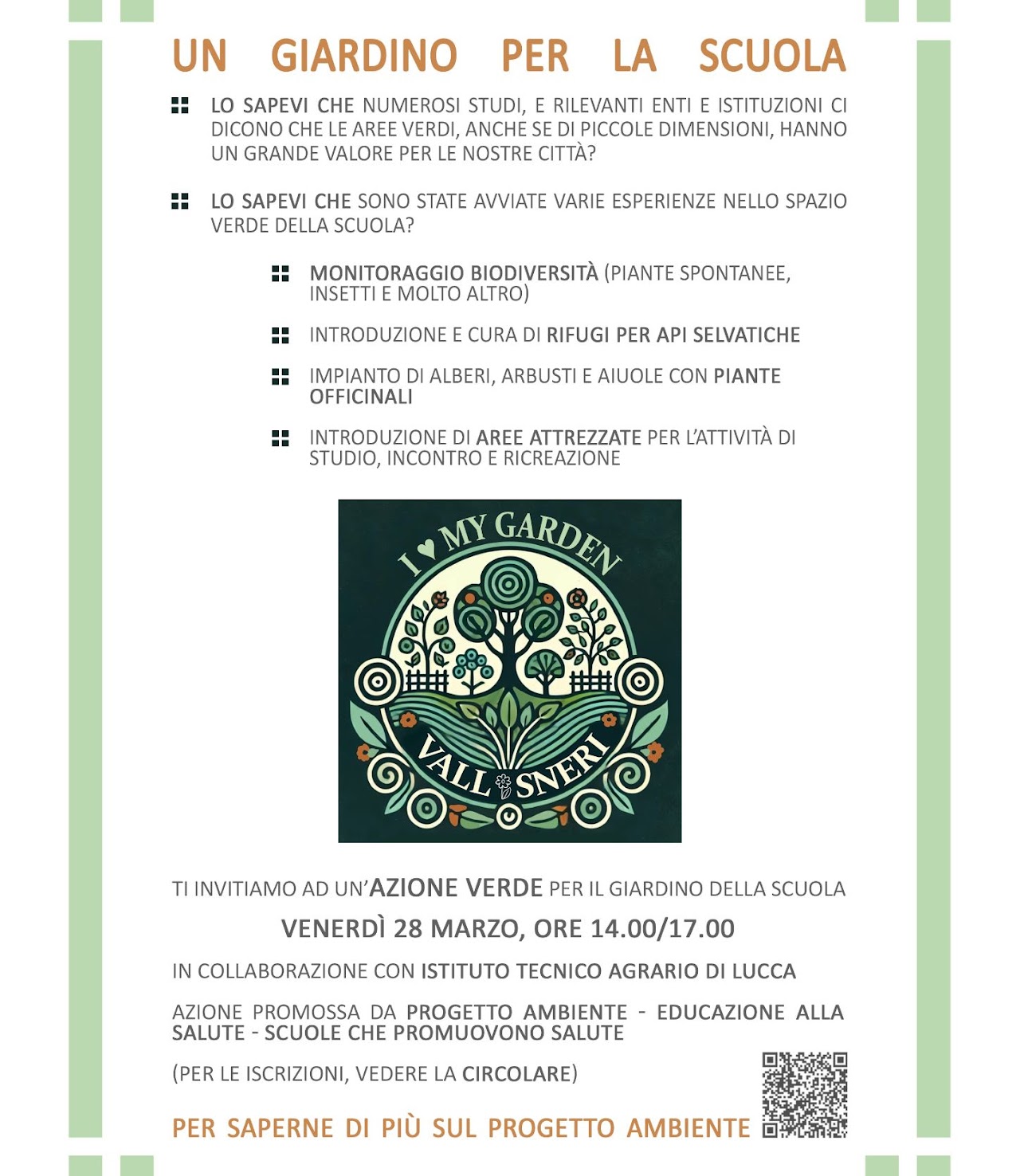 UN GIARDINO PER LA SCUOLA

LO SAPEVI CHE NUMEROSI STUDI, E RILEVANTI ENTI E ISTITUZIONI CI DICONO CHE LE AREE VERDI, ANCHE SE DI PICCOLE DIMENSIONI, HANNO UN GRANDE VALORE PER LE NOSTRE CITTÀ?

LO SAPEVI CHE SONO STATE AVVIATE VARIE ESPERIENZE NELLO SPAZIO VERDE DELLA SCUOLA?

MONITORAGGIO BIODIVERSITÀ (PIANTE SPONTANEE, INSETTI E MOLTO ALTRO)

INTRODUZIONE E CURA DI RIFUGI PER API SELVATICHE

IMPIANTO DI ALBERI, ARBUSTI E AIUOLE CON PIANTE OFFICINALI

INTRODUZIONE DI AREE ATTREZZATE PER L'ATTIVITÀ DI STUDIO, INCONTRO E RICREAZIONE

I ♥ MY GARDEN

VALLISNERI

TI INVITIAMO AD UN'AZIONE VERDE PER IL GIARDINO DELLA SCUOLA

VENERDÌ 28 MARZO, ORE 14.00/17.00

IN COLLABORAZIONE CON ISTITUTO TECNICO AGRARIO DI LUCCA

AZIONE PROMOSSA DA PROGETTO AMBIENTE - EDUCAZIONE ALLA SALUTE - SCUOLE CHE PROMUOVONO SALUTE

(PER LE ISCRIZIONI, VEDERE LA CIRCOLARE)

PER SAPERNE DI PIÙ SUL PROGETTO AMBIENTE